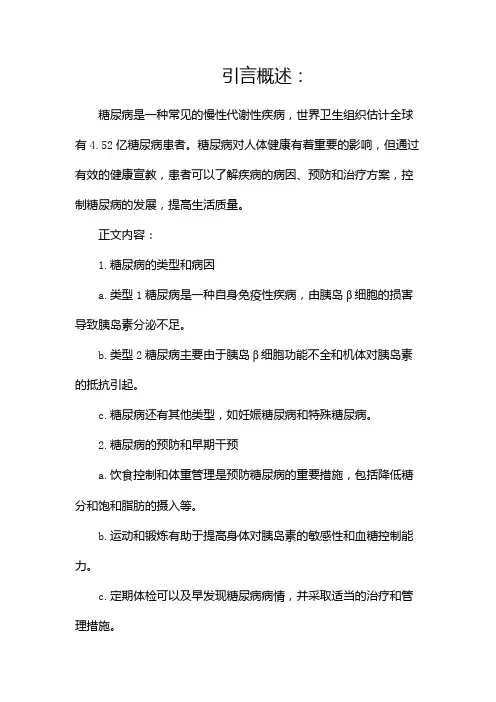 引言概述：

糖尿病是一种常见的慢性代谢性疾病，世界卫生组织估计全球有 4.52 亿糖尿病患者。糖尿病对人体健康有着重要的影响，但通过有效的健康宣教，患者可以了解疾病的病因、预防和治疗方案，控制糖尿病的发展，提高生活质量。

正文内容：

1. 糖尿病的类型和病因

a. 类型 1 糖尿病是一种自身免疫性疾病，由胰岛β细胞的损害导致胰岛素分泌不足。

b. 类型 2 糖尿病主要由于胰岛β细胞功能不全和机体对胰岛素的抵抗引起。

c. 糖尿病还有其他类型，如妊娠糖尿病和特殊糖尿病。

2. 糖尿病的预防和早期干预

a. 饮食控制和体重管理是预防糖尿病的重要措施，包括降低糖分和饱和脂肪的摄入等。

b. 运动和锻炼有助于提高身体对胰岛素的敏感性和血糖控制能力。

c. 定期体检可以及早发现糖尿病病情，并采取适当的治疗和管理措施。